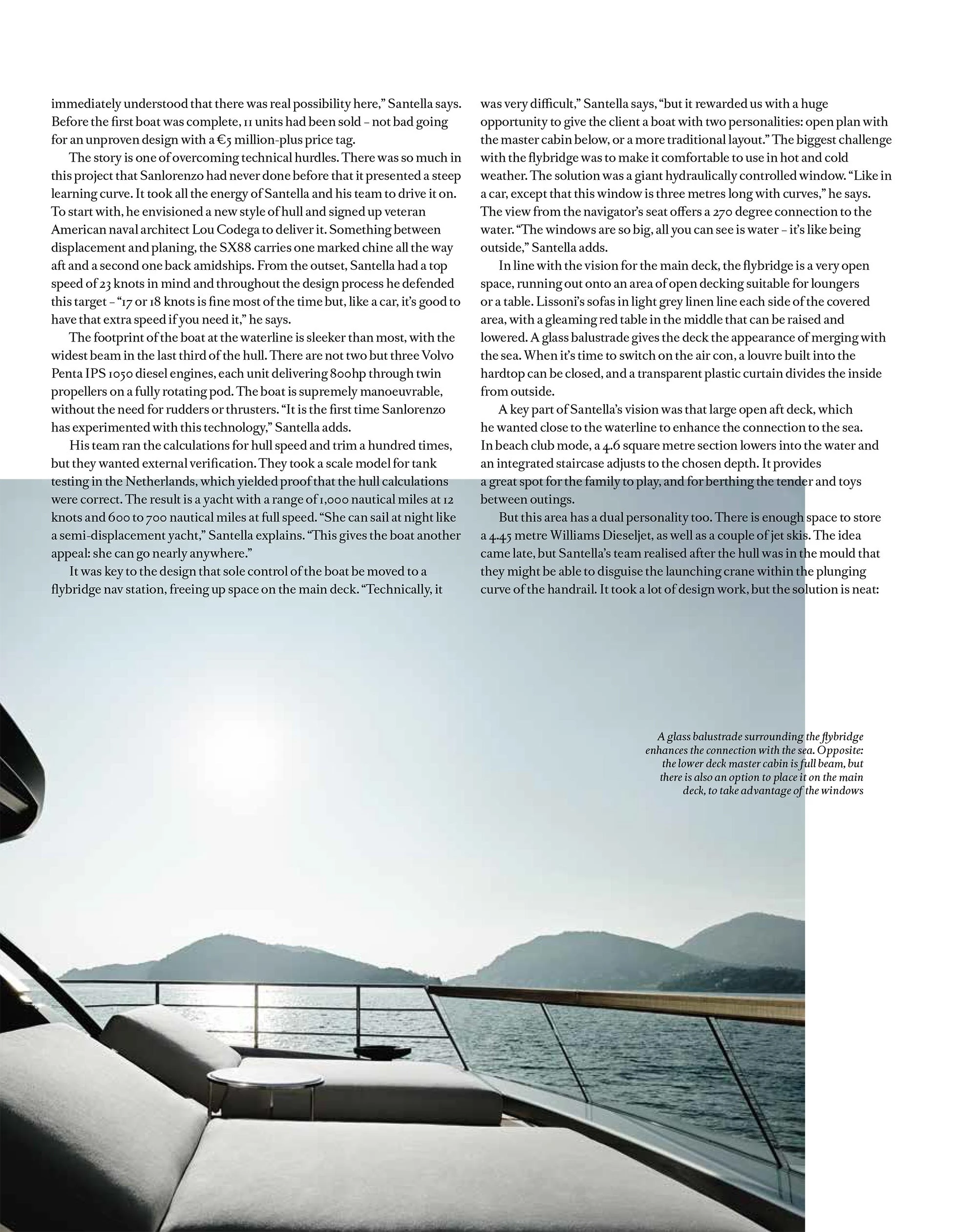 immediately understood that there was real possibility here," Santella says. Before the first boat was complete, 11 units had been sold – not bad going for an unproven design with a €5 million-plus price tag.

The story is one of overcoming technical hurdles. There was so much in this project that Sanlorenzo had never done before that it presented a steep learning curve. It took all the energy of Santella and his team to drive it on. To start with, he envisioned a new style of hull and signed up veteran American naval architect Lou Codega to deliver it. Something between displacement and planing, the SX88 carries one marked chine all the way aft and a second one back amidships. From the outset, Santella had a top speed of 23 knots in mind and throughout the design process he defended this target – "17 or 18 knots is fine most of the time but, like a car, it's good to have that extra speed if you need it," he says.

The footprint of the boat at the waterline is sleeker than most, with the widest beam in the last third of the hull. There are not two but three Volvo Penta IPS 1050 diesel engines, each unit delivering 800hp through twin propellers on a fully rotating pod. The boat is supremely manoeuvrable, without the need for rudders or thrusters. "It is the first time Sanlorenzo has experimented with this technology," Santella adds.

His team ran the calculations for hull speed and trim a hundred times, but they wanted external verification. They took a scale model for tank testing in the Netherlands, which yielded proof that the hull calculations were correct. The result is a yacht with a range of 1,000 nautical miles at 12 knots and 600 to 700 nautical miles at full speed. "She can sail at night like a semi-displacement yacht," Santella explains. "This gives the boat another appeal: she can go nearly anywhere."

It was key to the design that sole control of the boat be moved to a flybridge nav station, freeing up space on the main deck. "Technically, it was very difficult," Santella says, "but it rewarded us with a huge opportunity to give the client a boat with two personalities: open plan with the master cabin below, or a more traditional layout." The biggest challenge with the flybridge was to make it comfortable to use in hot and cold weather. The solution was a giant hydraulically controlled window. "Like in a car, except that this window is three metres long with curves," he says. The view from the navigator's seat offers a 270 degree connection to the water. "The windows are so big, all you can see is water – it's like being outside," Santella adds.

In line with the vision for the main deck, the flybridge is a very open space, running out onto an area of open decking suitable for loungers or a table. Lissoni's sofas in light grey linen line each side of the covered area, with a gleaming red table in the middle that can be raised and lowered. A glass balustrade gives the deck the appearance of merging with the sea. When it's time to switch on the air con, a louvre built into the hardtop can be closed, and a transparent plastic curtain divides the inside from outside.

A key part of Santella's vision was that large open aft deck, which he wanted close to the waterline to enhance the connection to the sea. In beach club mode, a 4.6 square metre section lowers into the water and an integrated staircase adjusts to the chosen depth. It provides a great spot for the family to play, and for berthing the tender and toys between outings.

But this area has a dual personality too. There is enough space to store a 4.45 metre Williams Dieseljet, as well as a couple of jet skis. The idea came late, but Santella's team realised after the hull was in the mould that they might be able to disguise the launching crane within the plunging curve of the handrail. It took a lot of design work, but the solution is neat:

A glass balustrade surrounding the flybridge enhances the connection with the sea. Opposite: the lower deck master cabin is full beam, but there is also an option to place it on the main deck, to take advantage of the windows